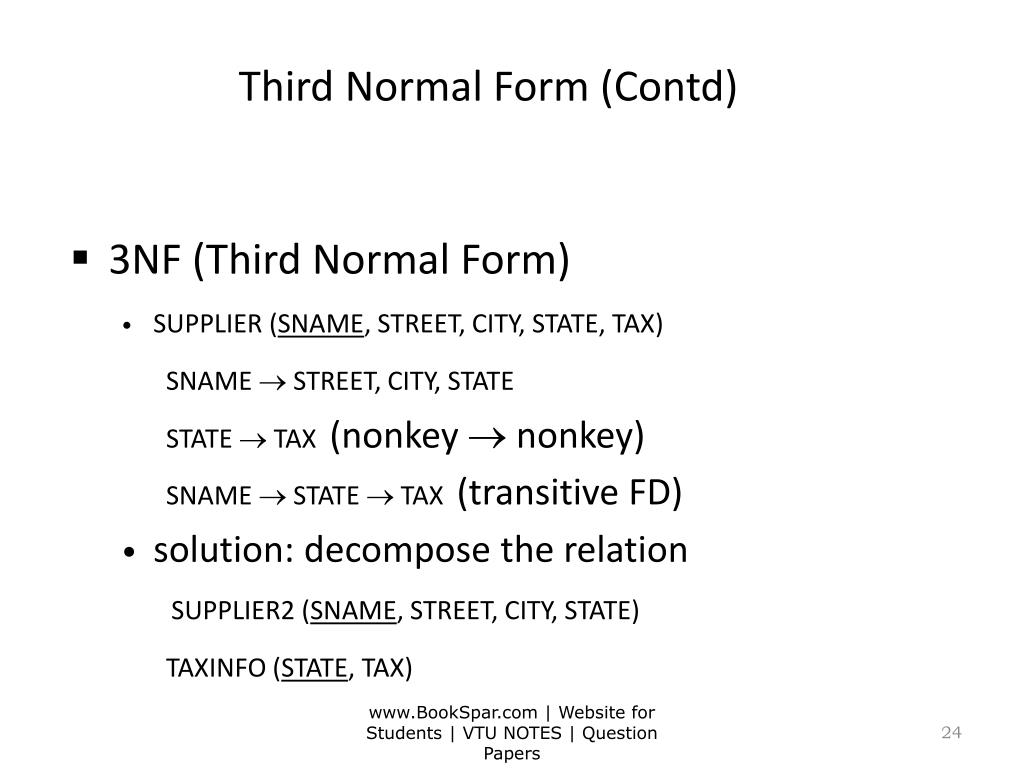 Third Normal Form (Contd)

▪ 3NF (Third Normal Form)

• SUPPLIER (SNAME, STREET, CITY, STATE, TAX)

SNAME $\rightarrow$ STREET, CITY, STATE

STATE $\rightarrow$ TAX (nonkey $\rightarrow$ nonkey)

SNAME $\rightarrow$ STATE $\rightarrow$ TAX (transitive FD)

• solution: decompose the relation

SUPPLIER2 (SNAME, STREET, CITY, STATE)

TAXINFO (STATE, TAX)

www.BookSpar.com | Website for Students | VTU NOTES | Question Papers

24